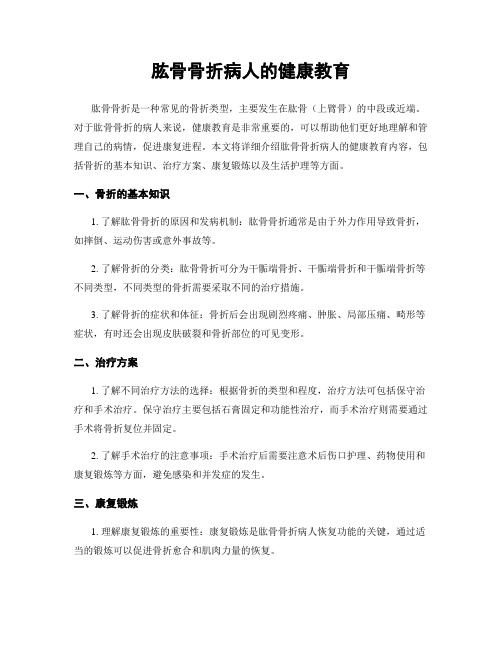 肱骨骨折病人的健康教育

肱骨骨折是一种常见的骨折类型，主要发生在肱骨（上臂骨）的中段或近端。对于肱骨骨折的病人来说，健康教育是非常重要的，可以帮助他们更好地理解和管理自己的病情，促进康复进程。本文将详细介绍肱骨骨折病人的健康教育内容，包括骨折的基本知识、治疗方案、康复锻炼以及生活护理等方面。

一、骨折的基本知识

1. 了解肱骨骨折的原因和发病机制：肱骨骨折通常是由于外力作用导致骨折，如摔倒、运动伤害或意外事故等。

2. 了解骨折的分类：肱骨骨折可分为干骺端骨折、干骺端骨折和干骺端骨折等不同类型，不同类型的骨折需要采取不同的治疗措施。

3. 了解骨折的症状和体征：骨折后会出现剧烈疼痛、肿胀、局部压痛、畸形等症状，有时还会出现皮肤破裂和骨折部位的可见变形。

二、治疗方案

1. 了解不同治疗方法的选择：根据骨折的类型和程度，治疗方法可包括保守治疗和手术治疗。保守治疗主要包括石膏固定和功能性治疗，而手术治疗则需要通过手术将骨折复位并固定。

2. 了解手术治疗的注意事项：手术治疗后需要注意术后伤口护理、药物使用和康复锻炼等方面，避免感染和并发症的发生。

三、康复锻炼

1. 理解康复锻炼的重要性：康复锻炼是肱骨骨折病人恢复功能的关键，通过适当的锻炼可以促进骨折愈合和肌肉力量的恢复。